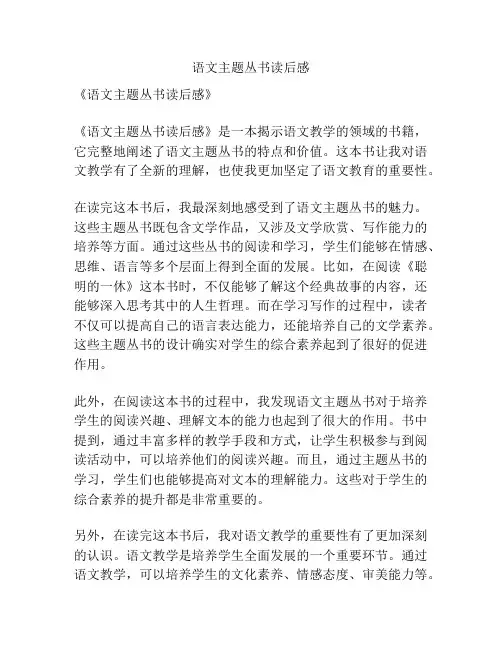 语文主题丛书读后感

《语文主题丛书读后感》

《语文主题丛书读后感》是一本揭示语文教学的领域的书籍，它完整地阐述了语文主题丛书的特点和价值。这本书让我对语文教学有了全新的理解，也使我更加坚定了语文教育的重要性。

在读完这本书后，我最深刻地感受到了语文主题丛书的魅力。这些主题丛书既包含文学作品，又涉及文学欣赏、写作能力的培养等方面。通过这些丛书的阅读和学习，学生们能够在情感、思维、语言等多个层面上得到全面的发展。比如，在阅读《聪明的一休》这本书时，不仅能够了解这个经典故事的内容，还能够深入思考其中的人生哲理。而在学习写作的过程中，读者不仅可以提高自己的语言表达能力，还能培养自己的文学素养。这些主题丛书的设计确实对学生的综合素养起到了很好的促进作用。

此外，在阅读这本书的过程中，我发现语文主题丛书对于培养学生的阅读兴趣、理解文本的能力也起到了很大的作用。书中提到，通过丰富多样的教学手段和方式，让学生积极参与到阅读活动中，可以培养他们的阅读兴趣。而且，通过主题丛书的学习，学生们也能够提高对文本的理解能力。这些对于学生的综合素养的提升都是非常重要的。

另外，在读完这本书后，我对语文教学的重要性有了更加深刻的认识。语文教学是培养学生全面发展的一个重要环节。通过语文教学，可以培养学生的文化素养、情感态度、审美能力等。